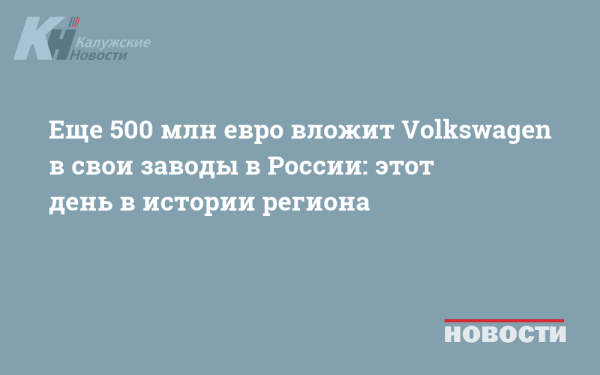 КН Калужские Новости

Еще 500 млн евро вложит Volkswagen в свои заводы в России: этот день в истории региона

НОВОСТИ